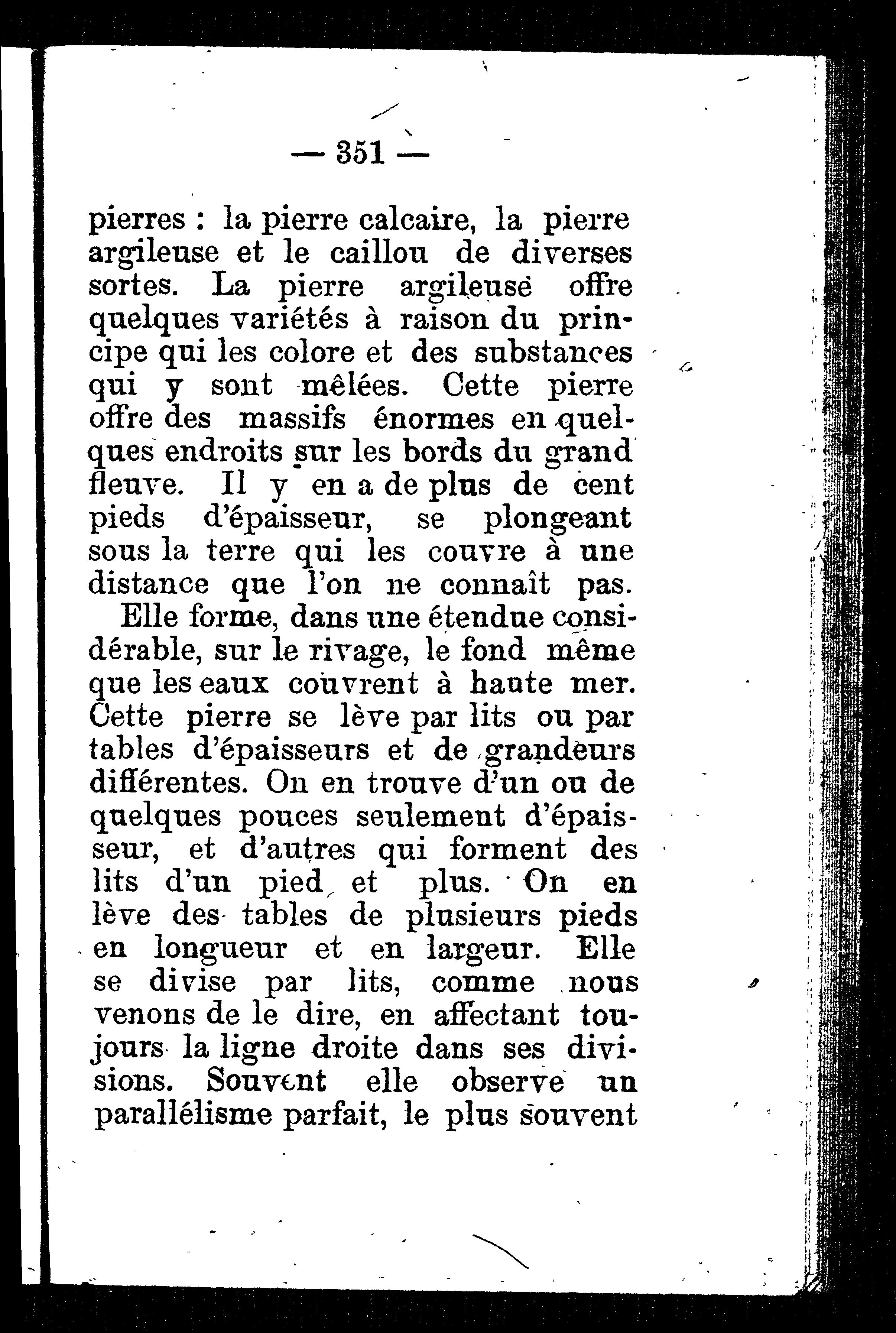 — 351 —

pierres : la pierre calcaire, la pierre argileuse et le caillou de diverses sortes. La pierre argileuse offre quelques variétés à raison du principe qui les colore et des substances qui y sont mêlées. Cette pierre offre des massifs énormes en quelques endroits sur les bords du grand fleuve. Il y en a de plus de cent pieds d'épaisseur, se plongeant sous la terre qui les couvre à une distance que l'on ne connaît pas.

Elle forme, dans une étendue considérable, sur le rivage, le fond même que les eaux couvrent à haute mer. Cette pierre se lève par lits ou par tables d'épaisseurs et de grandeurs différentes. On en trouve d'un ou de quelques pouces seulement d'épaisseur, et d'autres qui forment des lits d'un pied et plus. On en lève des tables de plusieurs pieds en longueur et en largeur. Elle se divise par lits, comme nous venons de le dire, en affectant toujours la ligne droite dans ses divisions. Souvent elle observe un parallélisme parfait, le plus souvent